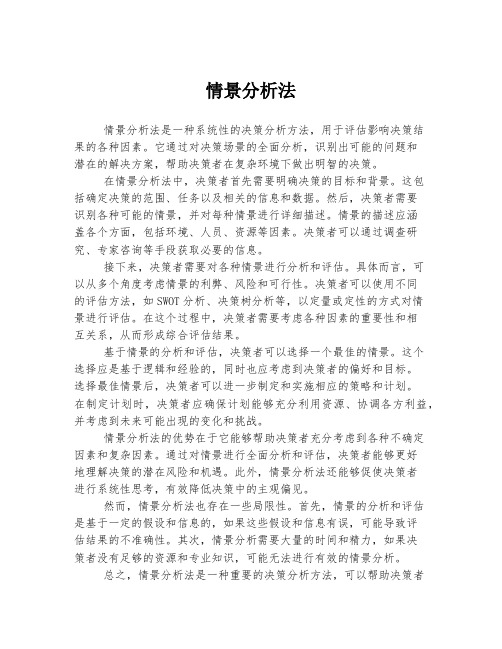 情景分析法

情景分析法是一种系统性的决策分析方法，用于评估影响决策结果的各种因素。它通过对决策场景的全面分析，识别出可能的问题和潜在的解决方案，帮助决策者在复杂环境下做出明智的决策。

在情景分析法中，决策者首先需要明确决策的目标和背景。这包括确定决策的范围、任务以及相关的信息和数据。然后，决策者需要识别各种可能的情景，并对每种情景进行详细描述。情景的描述应涵盖各个方面，包括环境、人员、资源等因素。决策者可以通过调查研究、专家咨询等手段获取必要的信息。

接下来，决策者需要对各种情景进行分析和评估。具体而言，可以从多个角度考虑情景的利弊、风险和可行性。决策者可以使用不同的评估方法，如SWOT分析、决策树分析等，以定量或定性的方式对情景进行评估。在这个过程中，决策者需要考虑各种因素的重要性和相互关系，从而形成综合评估结果。

基于情景的分析和评估，决策者可以选择一个最佳的情景。这个选择应是基于逻辑和经验的，同时也应考虑到决策者的偏好和目标。选择最佳情景后，决策者可以进一步制定和实施相应的策略和计划。在制定计划时，决策者应确保计划能够充分利用资源、协调各方利益，并考虑到未来可能出现的变化和挑战。

情景分析法的优势在于它能够帮助决策者充分考虑到各种不确定因素和复杂因素。通过对情景进行全面分析和评估，决策者能够更好地理解决策的潜在风险和机遇。此外，情景分析法还能够促使决策者进行系统性思考，有效降低决策中的主观偏见。

然而，情景分析法也存在一些局限性。首先，情景的分析和评估是基于一定的假设和信息的，如果这些假设和信息有误，可能导致评估结果的不准确性。其次，情景分析需要大量的时间和精力，如果决策者没有足够的资源和专业知识，可能无法进行有效的情景分析。

总之，情景分析法是一种重要的决策分析方法，可以帮助决策者